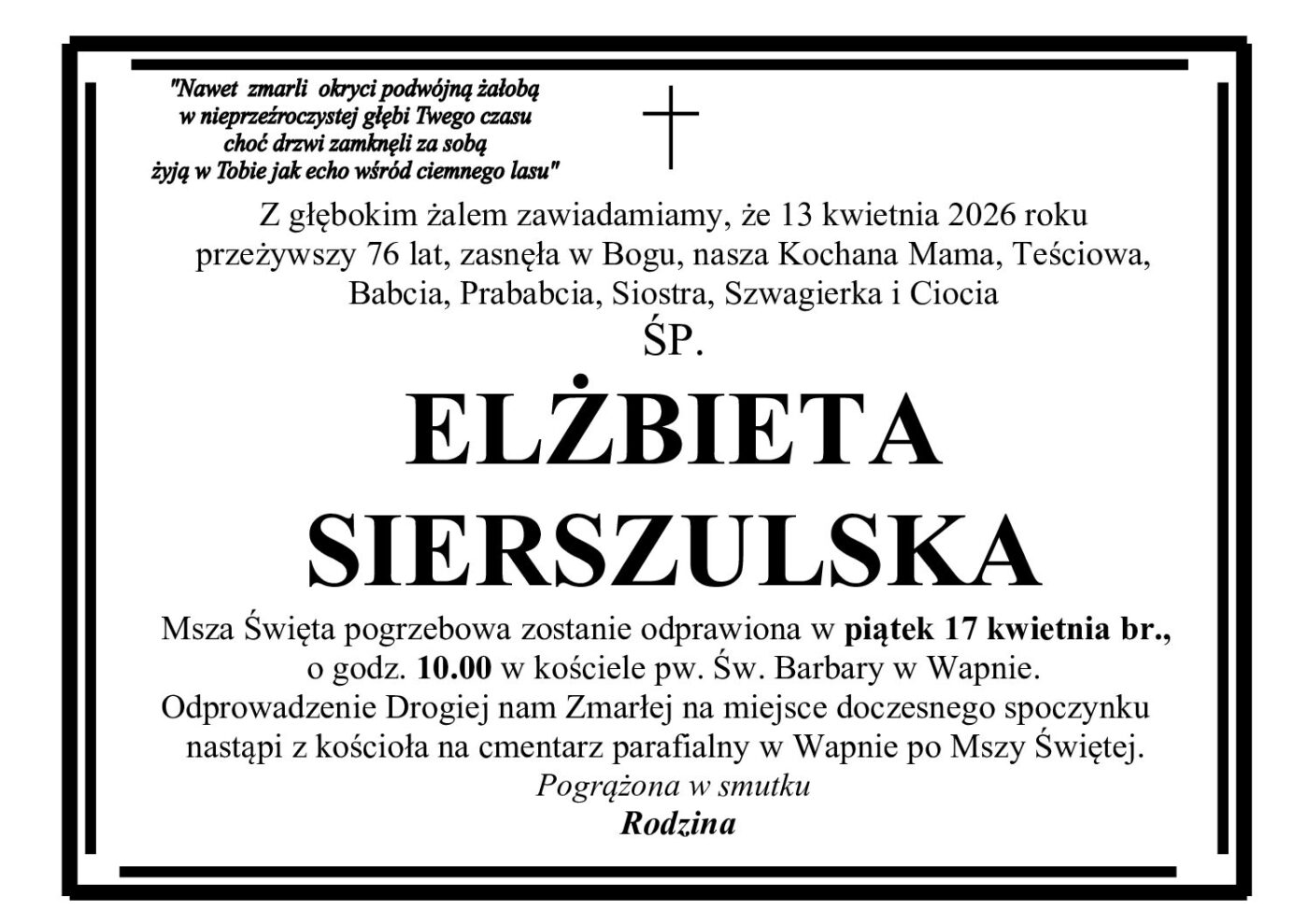 "Nawet zmarli okryci podwójną żałobą
w nieprzeźroczystej głębi Twego czasu
choć drzwi zamknęli za sobą
żyją w Tobie jak echo wśród ciemnego lasu"

Z głębokim żalem zawiadamiamy, że 13 kwietnia 2026 roku przeżywszy 76 lat, zasnęła w Bogu, nasza Kochana Mama, Teściowa, Babcia, Prababcia, Siostra, Szwagierka i Ciocia

ŚP.

ELŻBIETA
SIERSZULSKA

Msza Święta pogrzebowa zostanie odprawiona w piątek 17 kwietnia br., o godz. 10.00 w kościele pw. Św. Barbary w Wapnie. Odprowadzenie Drogiej nam Zmarłej na miejsce doczesnego spoczynku nastąpi z kościoła na cmentarz parafialny w Wapnie po Mszy Świętej.

Pogrążona w smutku
Rodzina